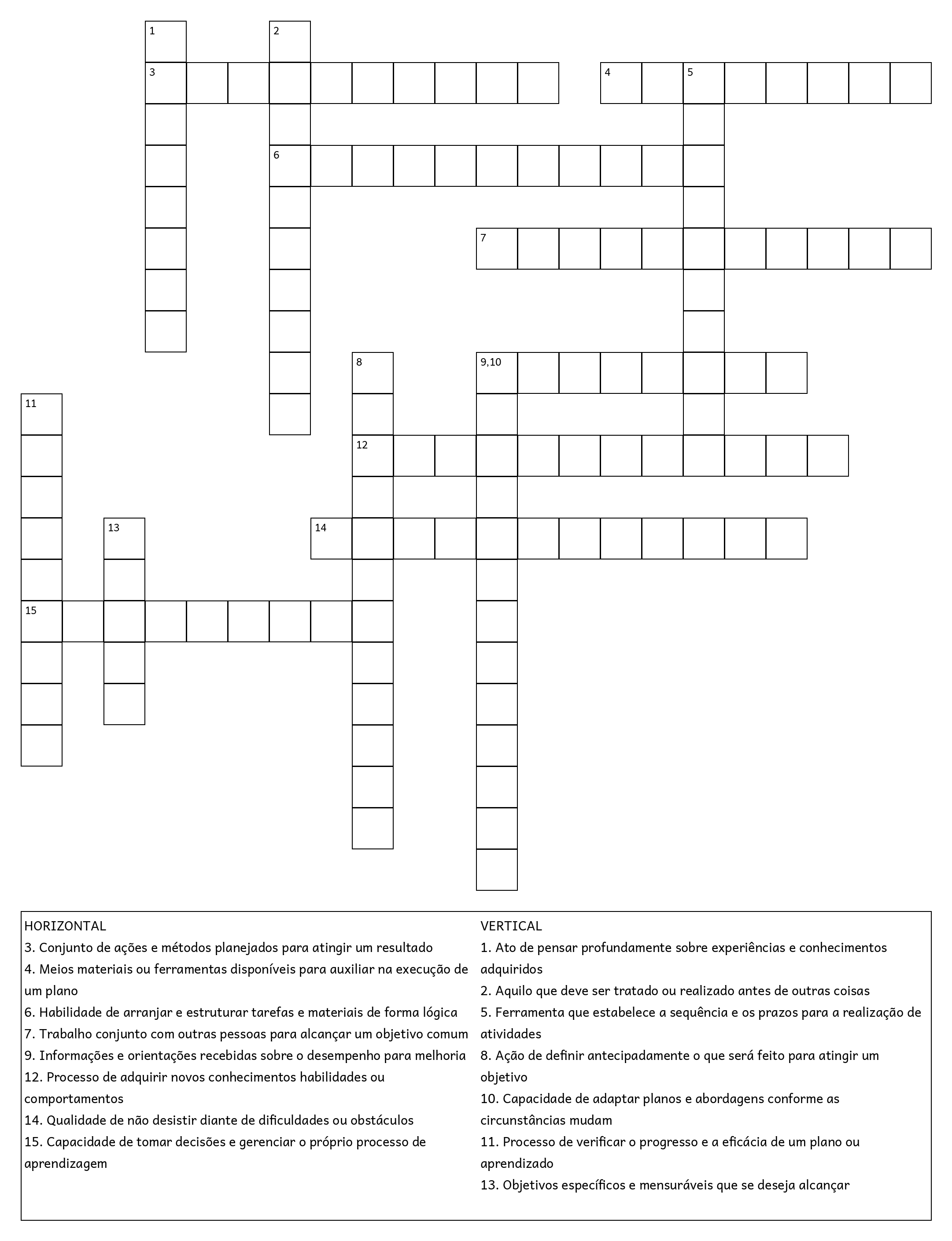 1
2
3
4
5
6
7
8
9,10
11
12
13
14
15

HORIZONTAL
3. Conjunto de ações e métodos planejados para atingir um resultado
4. Meios materiais ou ferramentas disponíveis para auxiliar na execução de um plano
6. Habilidade de arranjar e estruturar tarefas e materiais de forma lógica
7. Trabalho conjunto com outras pessoas para alcançar um objetivo comum
9. Informações e orientações recebidas sobre o desempenho para melhoria
12. Processo de adquirir novos conhecimentos habilidades ou comportamentos
14. Qualidade de não desistir diante de dificuldades ou obstáculos
15. Capacidade de tomar decisões e gerenciar o próprio processo de aprendizagem

VERTICAL
1. Ato de pensar profundamente sobre experiências e conhecimentos adquiridos
2. Aquilo que deve ser tratado ou realizado antes de outras coisas
5. Ferramenta que estabelece a sequência e os prazos para a realização de atividades
8. Ação de definir antecipadamente o que será feito para atingir um objetivo
10. Capacidade de adaptar planos e abordagens conforme as circunstâncias mudam
11. Processo de verificar o progresso e a eficácia de um plano ou aprendizado
13. Objetivos específicos e mensuráveis que se deseja alcançar